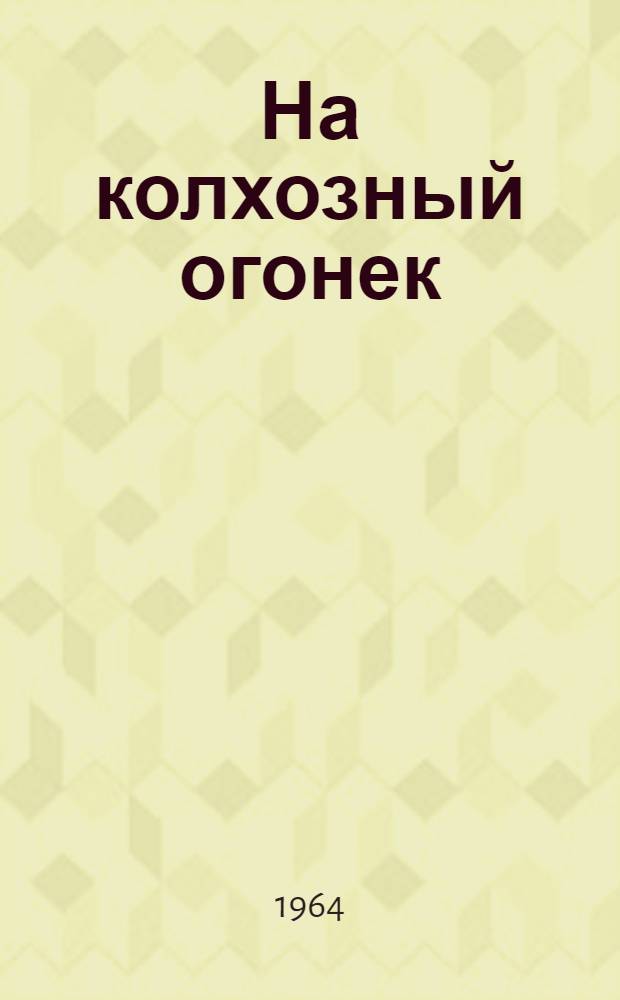 На колхозный огонек

1964